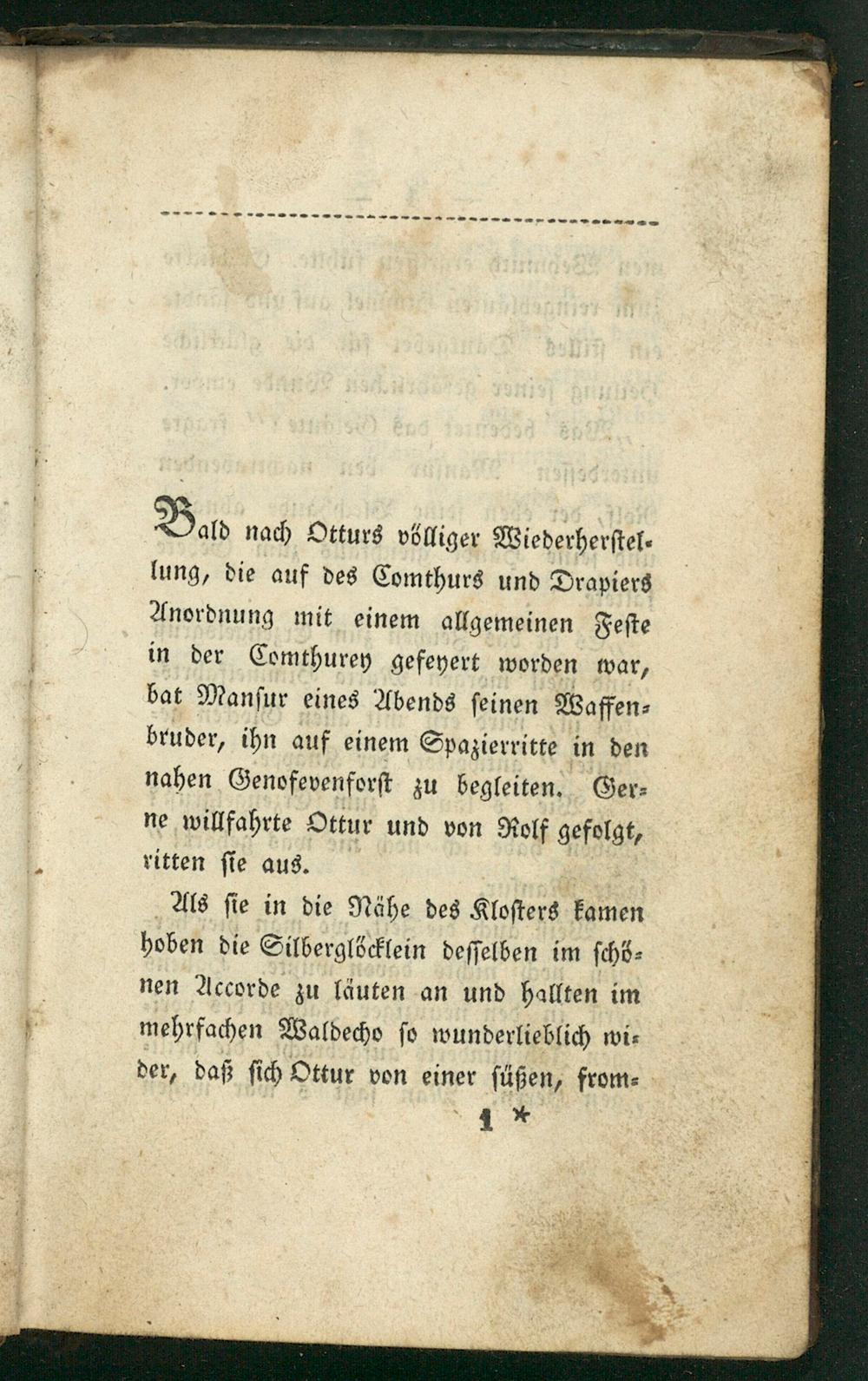 Bald nach Otturs völliger Wiederherstellung, die auf des Comthurs und Drapiers Anordnung mit einem allgemeinen Feste in der Comthurey gefeyert worden war, bat Mansur eines Abends seinen Waffenbruder, ihn auf einem Spazierritte in den nahen Genofevenforst zu begleiten. Gerne willfahrte Ottur und von Rolf gefolgt, ritten sie aus.

Als sie in die Nähe des Klosters kamen hoben die Silberglöcklein desselben im schönen Accorde zu läuten an und hallten im mehrfachen Waldecho so wunderlieblich wider, daß sich Ottur von einer süßen, from-

1 *